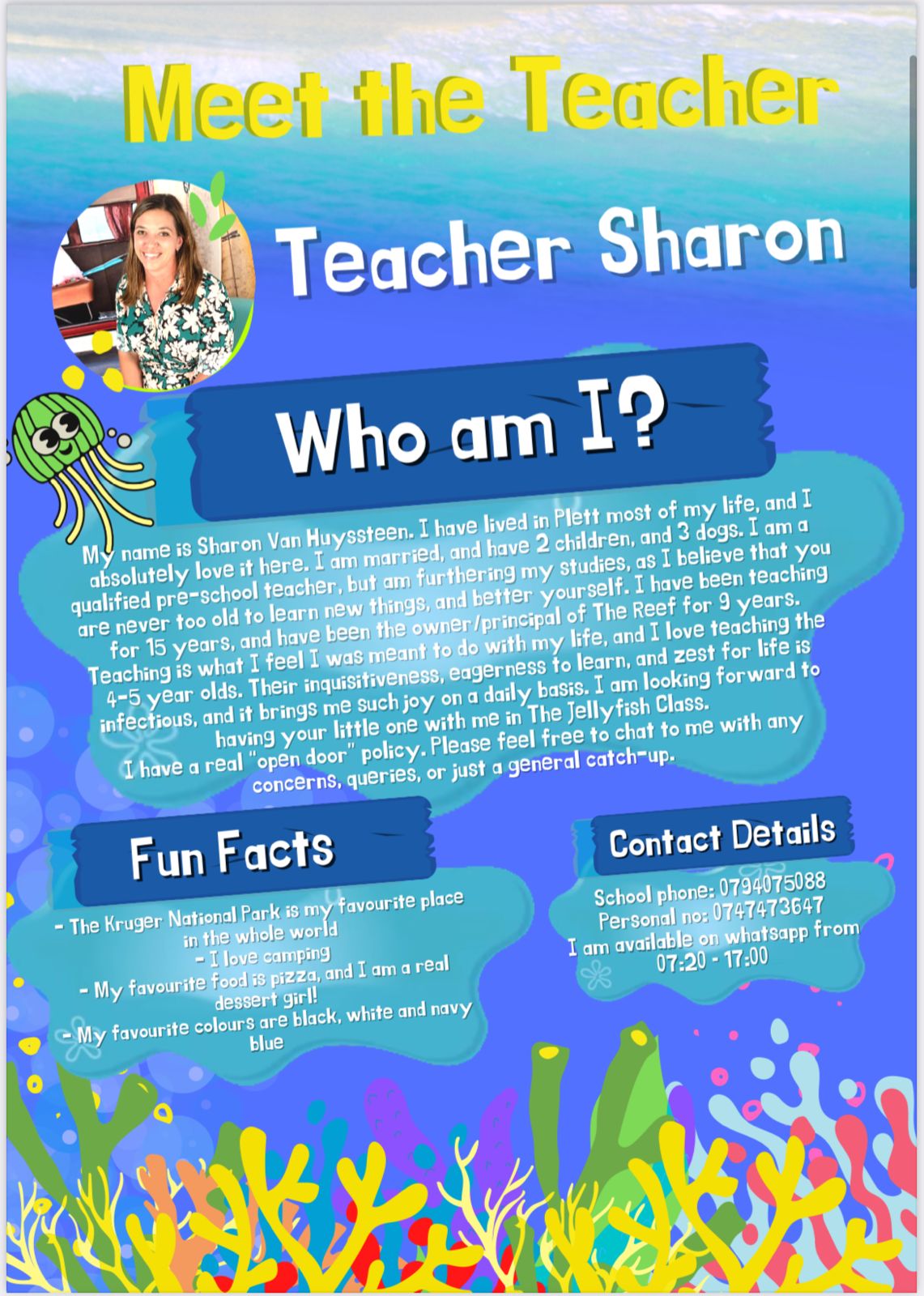 Meet the Teacher

Teacher Sharon

Who am I?

My name is Sharon Van Huyssteen. I have lived in Plett most of my life, and I absolutely love it here. I am married, and have 2 children, and 3 dogs. I am a qualified pre-school teacher, but am furthering my studies, as I believe that you are never too old to learn new things, and better yourself. I have been teaching for 15 years, and have been the owner/principal of The Reef for 9 years. Teaching is what I feel I was meant to do with my life, and I love teaching the 4-5 year olds. Their inquisitiveness, eagerness to learn, and zest for life is infectious, and it brings me such joy on a daily basis. I am looking forward to having your little one with me in The Jellyfish Class.
I have a real "open door" policy. Please feel free to chat to me with any concerns, queries, or just a general catch-up.

Fun Facts

- The Kruger National Park is my favourite place in the whole world
- I love camping
- My favourite food is pizza, and I am a real dessert girl!
- My favourite colours are black, white and navy blue

Contact Details

School phone: 0794075088
Personal no: 0747473647
I am available on whatsapp from 07:20 - 17:00